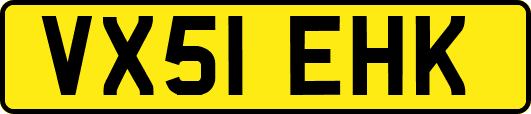 VX51 EHK